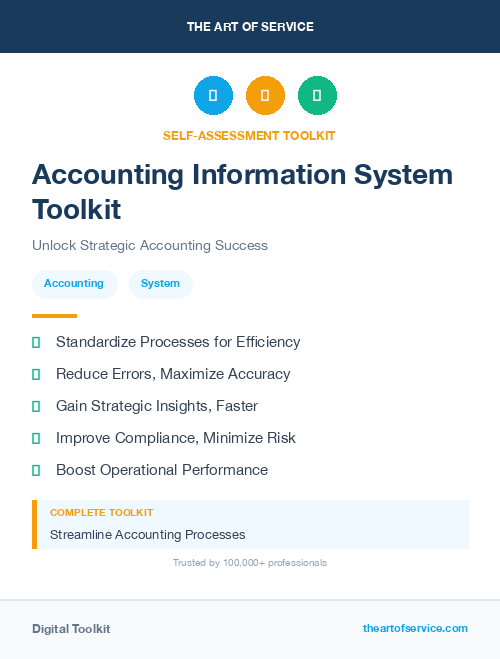 THE ART OF SERVICE

SELF-ASSESSMENT TOOLKIT

Accounting Information System Toolkit

Unlock Strategic Accounting Success

Accounting

System

Standardize Processes for Efficiency

Reduce Errors, Maximize Accuracy

Gain Strategic Insights, Faster

Improve Compliance, Minimize Risk

Boost Operational Performance

COMPLETE TOOLKIT

Streamline Accounting Processes

Trusted by 100,000+ professionals

Digital Toolkit

theartofservice.com